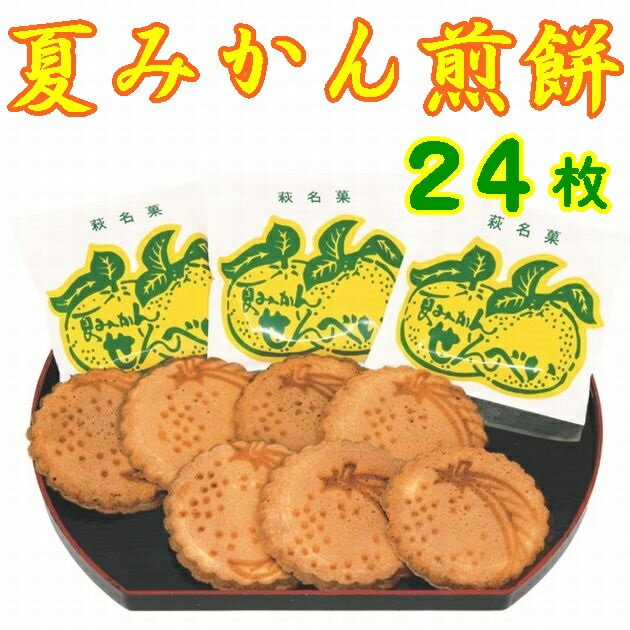 夏みかん煎餅

24枚

萩名菓
夏みかん
せんべい

萩名菓
夏みかん
せんべい

萩名菓
夏みかん
せんべい